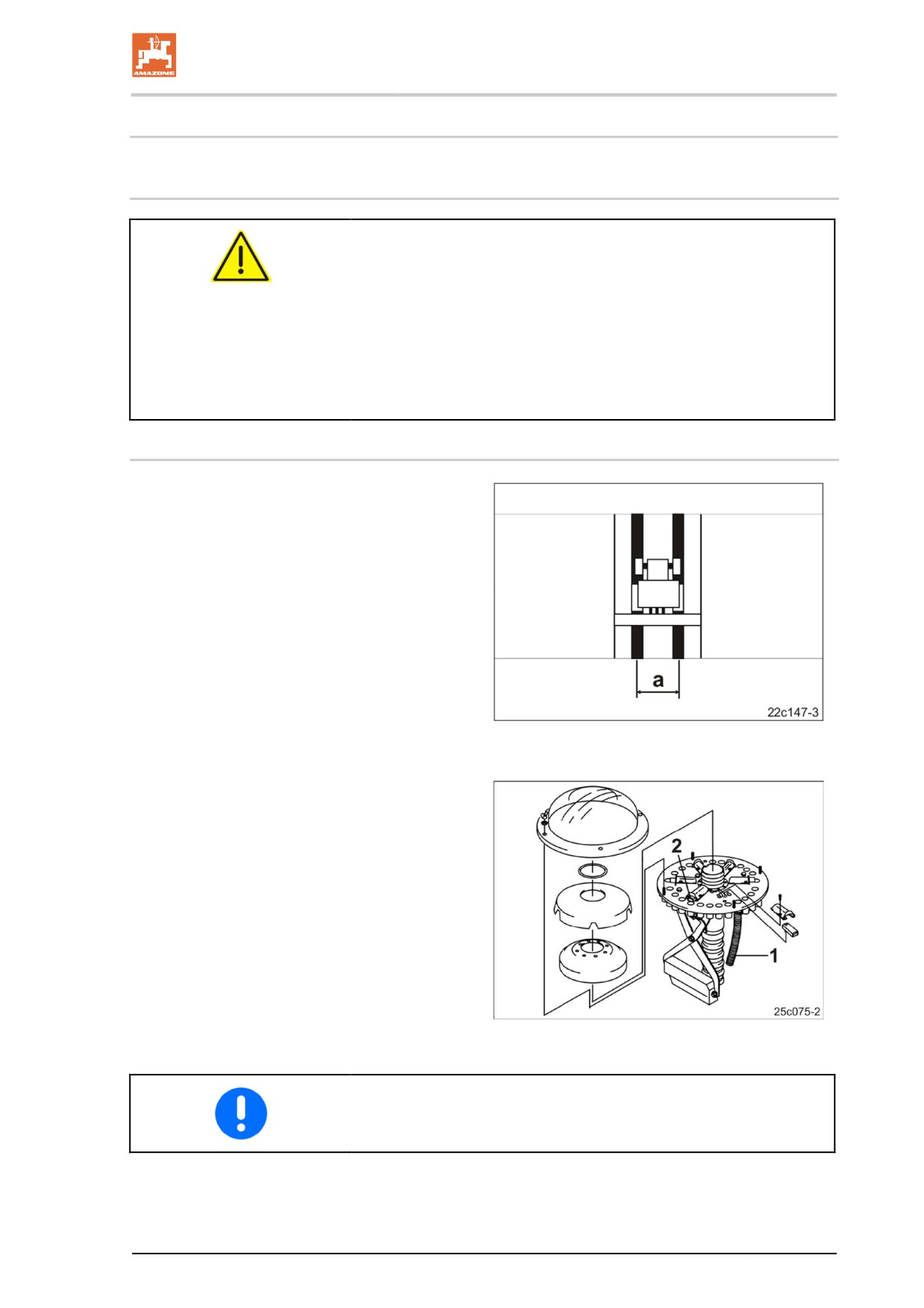 AMAZONE

a

22c147-3

2

1

25c075-2